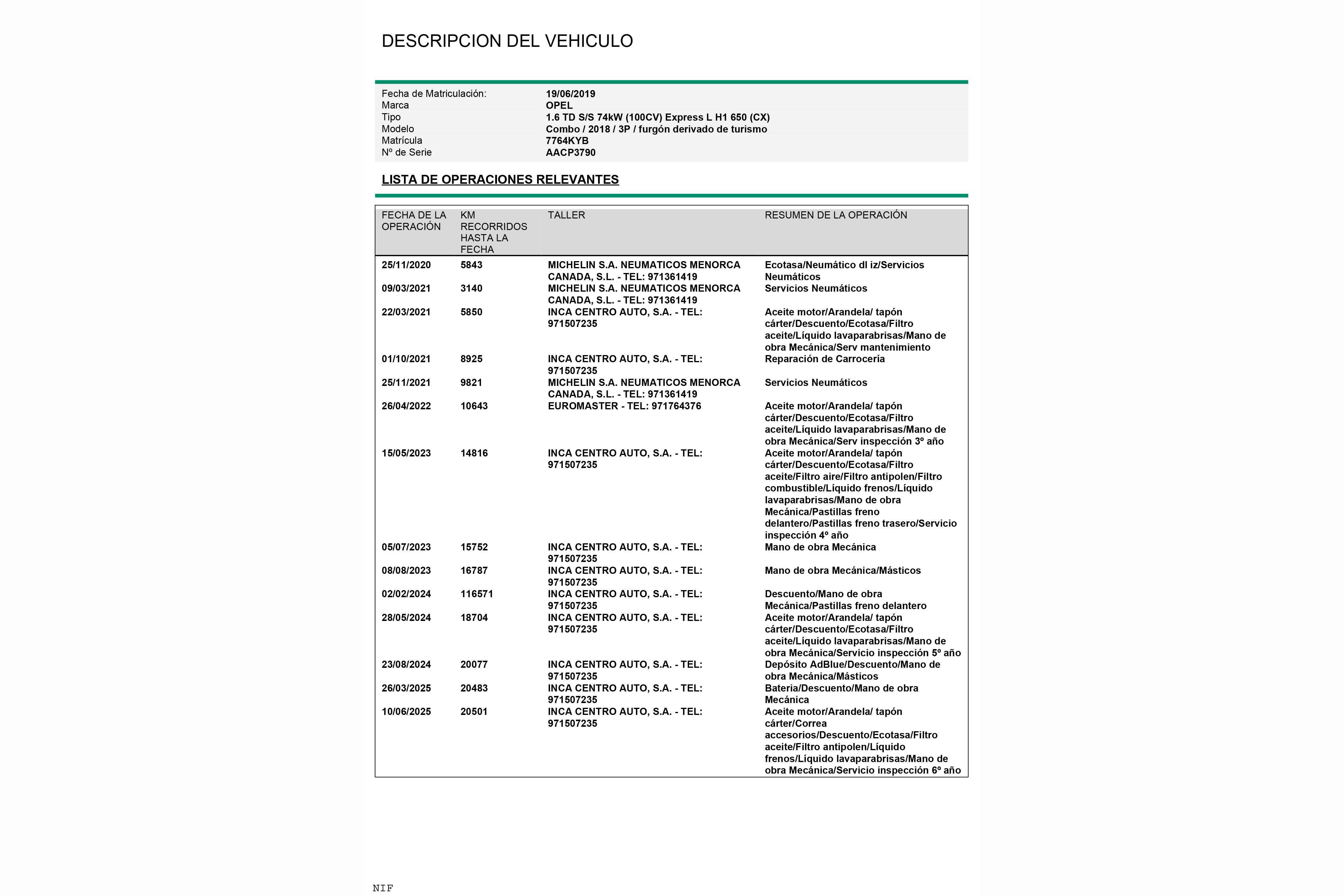 DESCRIPCION DEL VEHICULO

| | |
|---|---|
| Fecha de Matriculación: | 19/06/2019 |
| Marca | OPEL |
| Tipo | 1.6 TD S/S 74kW (100CV) Express L H1 650 (CX) |
| Modelo | Combo / 2018 / 3P / furgón derivado de turismo |
| Matrícula | 7764KYB |
| Nº de Serie | AACP3790 |

LISTA DE OPERACIONES RELEVANTES

| FECHA DE LA OPERACIÓN | KM RECORRIDOS HASTA LA FECHA | TALLER | RESUMEN DE LA OPERACIÓN |
|---|---|---|---|
| 25/11/2020 | 5843 | MICHELIN S.A. NEUMATICOS MENORCA CANADA, S.L. - TEL: 971361419 | Ecotasa/Neumático dl iz/Servicios Neumáticos |
| 09/03/2021 | 3140 | MICHELIN S.A. NEUMATICOS MENORCA CANADA, S.L. - TEL: 971361419 | Servicios Neumáticos |
| 22/03/2021 | 5850 | INCA CENTRO AUTO, S.A. - TEL: 971507235 | Aceite motor/Arandela/ tapón cárter/Descuento/Ecotasa/Filtro aceite/Líquido lavaparabrisas/Mano de obra Mecánica/Serv mantenimiento |
| 01/10/2021 | 8925 | INCA CENTRO AUTO, S.A. - TEL: 971507235 | Reparación de Carrocería |
| 25/11/2021 | 9821 | MICHELIN S.A. NEUMATICOS MENORCA CANADA, S.L. - TEL: 971361419 | Servicios Neumáticos |
| 26/04/2022 | 10643 | EUROMASTER - TEL: 971764376 | Aceite motor/Arandela/ tapón cárter/Descuento/Ecotasa/Filtro aceite/Líquido lavaparabrisas/Mano de obra Mecánica/Serv inspección 3º año |
| 15/05/2023 | 14816 | INCA CENTRO AUTO, S.A. - TEL: 971507235 | Aceite motor/Arandela/ tapón cárter/Descuento/Ecotasa/Filtro aceite/Filtro aire/Filtro antipolen/Filtro combustible/Líquido frenos/Líquido lavaparabrisas/Mano de obra Mecánica/Pastillas freno delantero/Pastillas freno trasero/Servicio inspección 4º año |
| 05/07/2023 | 15752 | INCA CENTRO AUTO, S.A. - TEL: 971507235 | Mano de obra Mecánica |
| 08/08/2023 | 16787 | INCA CENTRO AUTO, S.A. - TEL: 971507235 | Mano de obra Mecánica/Másticos |
| 02/02/2024 | 116571 | INCA CENTRO AUTO, S.A. - TEL: 971507235 | Descuento/Mano de obra Mecánica/Pastillas freno delantero |
| 28/05/2024 | 18704 | INCA CENTRO AUTO, S.A. - TEL: 971507235 | Aceite motor/Arandela/ tapón cárter/Descuento/Ecotasa/Filtro aceite/Líquido lavaparabrisas/Mano de obra Mecánica/Servicio inspección 5º año |
| 23/08/2024 | 20077 | INCA CENTRO AUTO, S.A. - TEL: 971507235 | Depósito AdBlue/Descuento/Mano de obra Mecánica/Másticos |
| 26/03/2025 | 20483 | INCA CENTRO AUTO, S.A. - TEL: 971507235 | Bateria/Descuento/Mano de obra Mecánica |
| 10/06/2025 | 20501 | INCA CENTRO AUTO, S.A. - TEL: 971507235 | Aceite motor/Arandela/ tapón cárter/Correa accesorios/Descuento/Ecotasa/Filtro aceite/Filtro antipolen/Líquido frenos/Líquido lavaparabrisas/Mano de obra Mecánica/Servicio inspección 6º año |

NIF